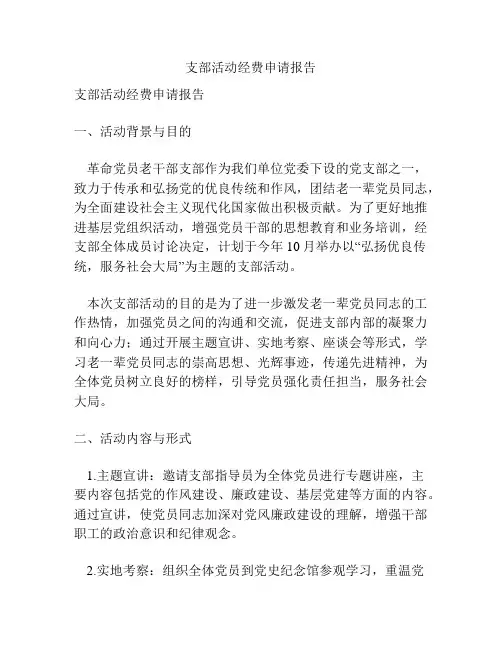 支部活动经费申请报告

支部活动经费申请报告

一、活动背景与目的

革命党员老干部支部作为我们单位党委下设的党支部之一，致力于传承和弘扬党的优良传统和作风，团结老一辈党员同志，为全面建设社会主义现代化国家做出积极贡献。为了更好地推进基层党组织活动，增强党员干部的思想教育和业务培训，经支部全体成员讨论决定，计划于今年10月举办以“弘扬优良传统，服务社会大局”为主题的支部活动。

本次支部活动的目的是为了进一步激发老一辈党员同志的工作热情，加强党员之间的沟通和交流，促进支部内部的凝聚力和向心力；通过开展主题宣讲、实地考察、座谈会等形式，学习老一辈党员同志的崇高思想、光辉事迹，传递先进精神，为全体党员树立良好的榜样，引导党员强化责任担当，服务社会大局。

二、活动内容与形式

1.主题宣讲：邀请支部指导员为全体党员进行专题讲座，主要内容包括党的作风建设、廉政建设、基层党建等方面的内容。通过宣讲，使党员同志加深对党风廉政建设的理解，增强干部职工的政治意识和纪律观念。

2.实地考察：组织全体党员到党史纪念馆参观学习，重温党